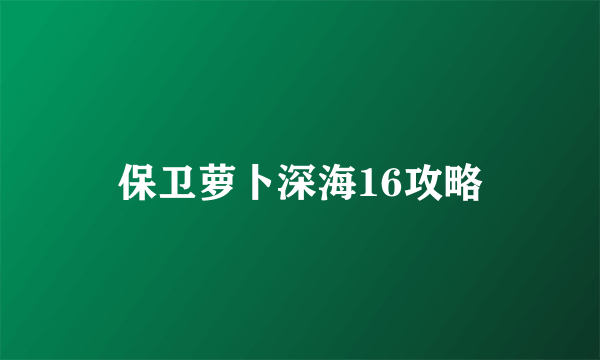 保卫萝卜深海16攻略